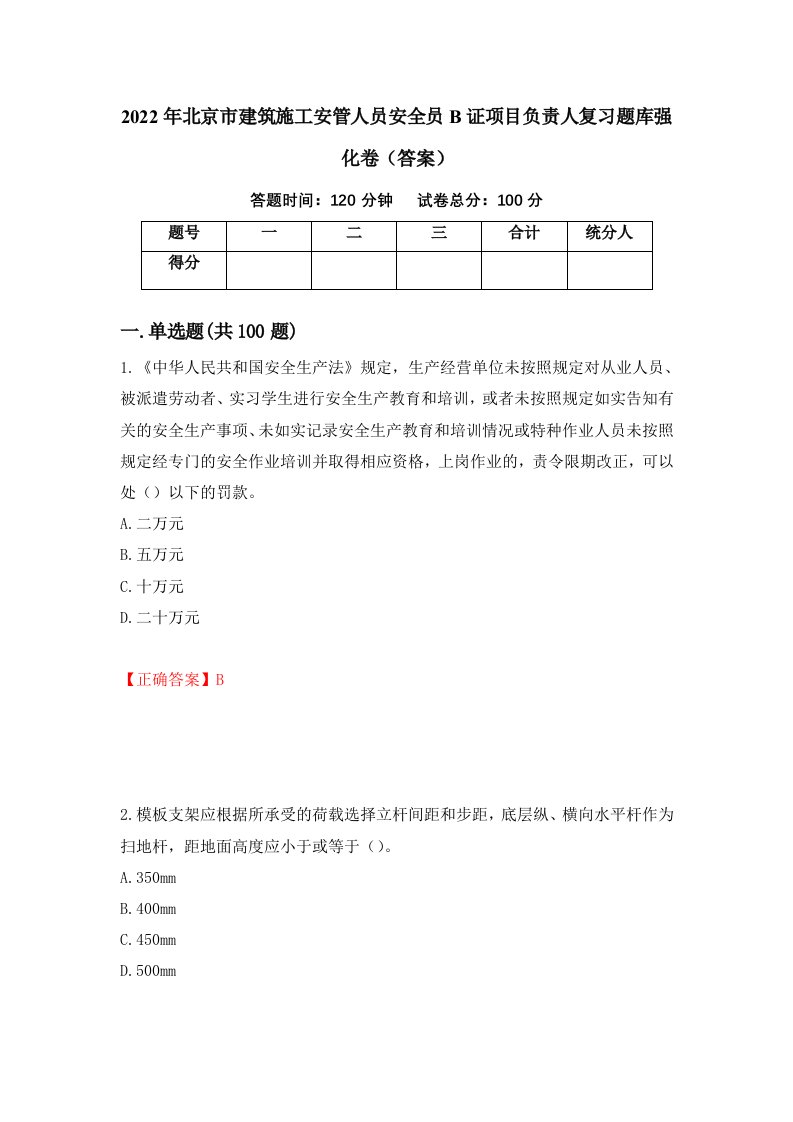 2022年北京市建筑施工安管人员安全员B证项目负责人复习题库强化卷（答案）

答题时间：120分钟　试卷总分：100分

| 题号 | 一 | 二 | 三 | 合计 | 统分人 |
|---|---|---|---|---|---|
| 得分 | | | | | |

一.单选题(共100题)

1.《中华人民共和国安全生产法》规定，生产经营单位未按照规定对从业人员、被派遣劳动者、实习学生进行安全生产教育和培训，或者未按照规定如实告知有关的安全生产事项、未如实记录安全生产教育和培训情况或特种作业人员未按照规定经专门的安全作业培训并取得相应资格，上岗作业的，责令限期改正，可以处（）以下的罚款。

A.二万元

B.五万元

C.十万元

D.二十万元

【正确答案】B

2.模板支架应根据所承受的荷载选择立杆间距和步距，底层纵、横向水平杆作为扫地杆，距地面高度应小于或等于（）。

A.350mm

B.400mm

C.450mm

D.500mm